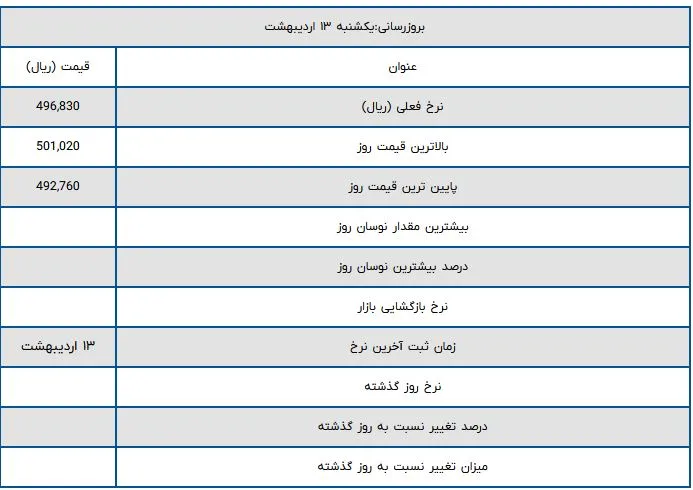 بروزرسانی:یکشنبه ۱۳ اردیبهشت

| عنوان | قیمت (ریال) |
|---|---|
| نرخ فعلی (ریال) | 496,830 |
| بالاترین قیمت روز | 501,020 |
| پایین ترین قیمت روز | 492,760 |
| بیشترین مقدار نوسان روز | |
| درصد بیشترین نوسان روز | |
| نرخ بازگشایی بازار | |
| زمان ثبت آخرین نرخ | ۱۳ اردیبهشت |
| نرخ روز گذشته | |
| درصد تغییر نسبت به روز گذشته | |
| میزان تغییر نسبت به روز گذشته | |